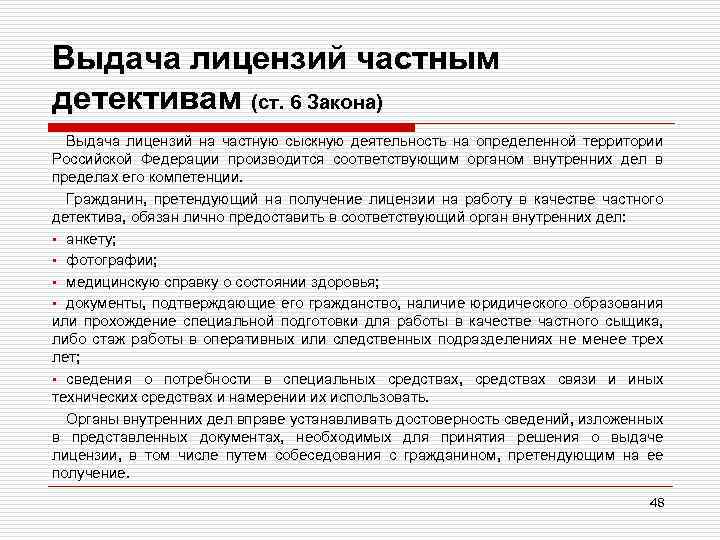 Выдача лицензий частным детективам (ст. 6 Закона)

Выдача лицензий на частную сыскную деятельность на определенной территории Российской Федерации производится соответствующим органом внутренних дел в пределах его компетенции.

Гражданин, претендующий на получение лицензии на работу в качестве частного детектива, обязан лично предоставить в соответствующий орган внутренних дел:

▪ анкету;

▪ фотографии;

▪ медицинскую справку о состоянии здоровья;

▪ документы, подтверждающие его гражданство, наличие юридического образования или прохождение специальной подготовки для работы в качестве частного сыщика, либо стаж работы в оперативных или следственных подразделениях не менее трех лет;

▪ сведения о потребности в специальных средствах, средствах связи и иных технических средствах и намерении их использовать.

Органы внутренних дел вправе устанавливать достоверность сведений, изложенных в представленных документах, необходимых для принятия решения о выдаче лицензии, в том числе путем собеседования с гражданином, претендующим на ее получение.

48